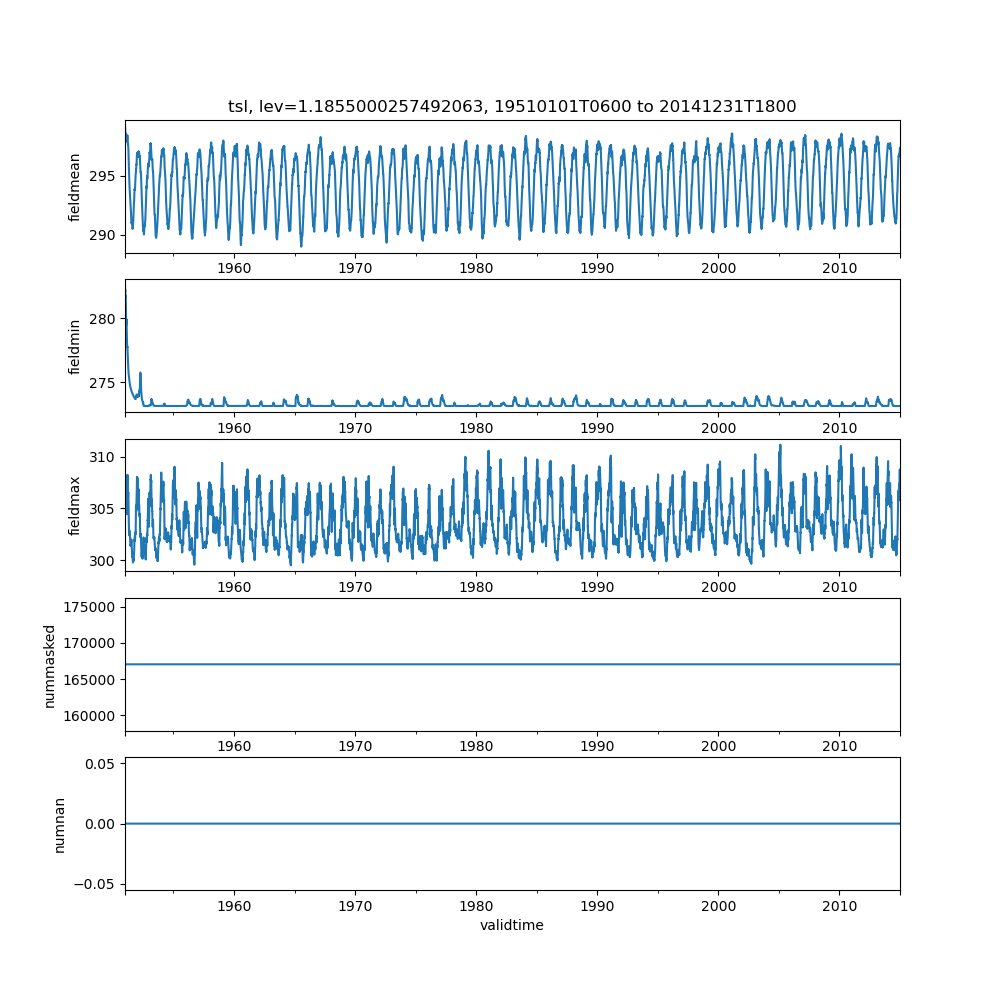 tsl, lev=1.1855000257492063, 19510101T0600 to 20141231T1800

fieldmean
295
290
1960 1970 1980 1990 2000 2010

fieldmin
280
275
1960 1970 1980 1990 2000 2010

fieldmax
310
305
300
1960 1970 1980 1990 2000 2010

nummasked
175000
170000
165000
160000
1960 1970 1980 1990 2000 2010

numnan
0.05
0.00
−0.05
1960 1970 1980 1990 2000 2010
validtime